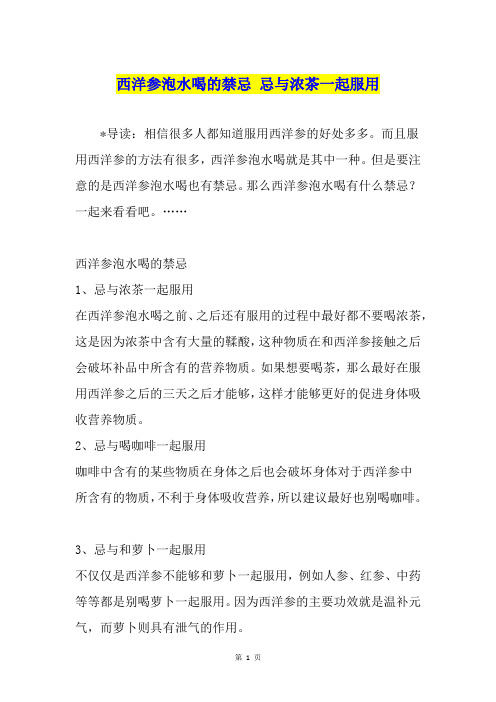 西洋参泡水喝的禁忌 忌与浓茶一起服用

*导读：相信很多人都知道服用西洋参的好处多多。而且服用西洋参的方法有很多，西洋参泡水喝就是其中一种。但是要注意的是西洋参泡水喝也有禁忌。那么西洋参泡水喝有什么禁忌？一起来看看吧。……

西洋参泡水喝的禁忌

1、忌与浓茶一起服用

在西洋参泡水喝之前、之后还有服用的过程中最好都不要喝浓茶，这是因为浓茶中含有大量的鞣酸，这种物质在和西洋参接触之后会破坏补品中所含有的营养物质。如果想要喝茶，那么最好在服用西洋参之后的三天之后才能够，这样才能够更好的促进身体吸收营养物质。

2、忌与喝咖啡一起服用

咖啡中含有的某些物质在身体之后也会破坏身体对于西洋参中所含有的物质，不利于身体吸收营养，所以建议最好也别喝咖啡。

3、忌与和萝卜一起服用

不仅仅是西洋参不能够和萝卜一起服用，例如人参、红参、中药等等都是别喝萝卜一起服用。因为西洋参的主要功效就是温补元气，而萝卜则具有泄气的作用。

第 1 页